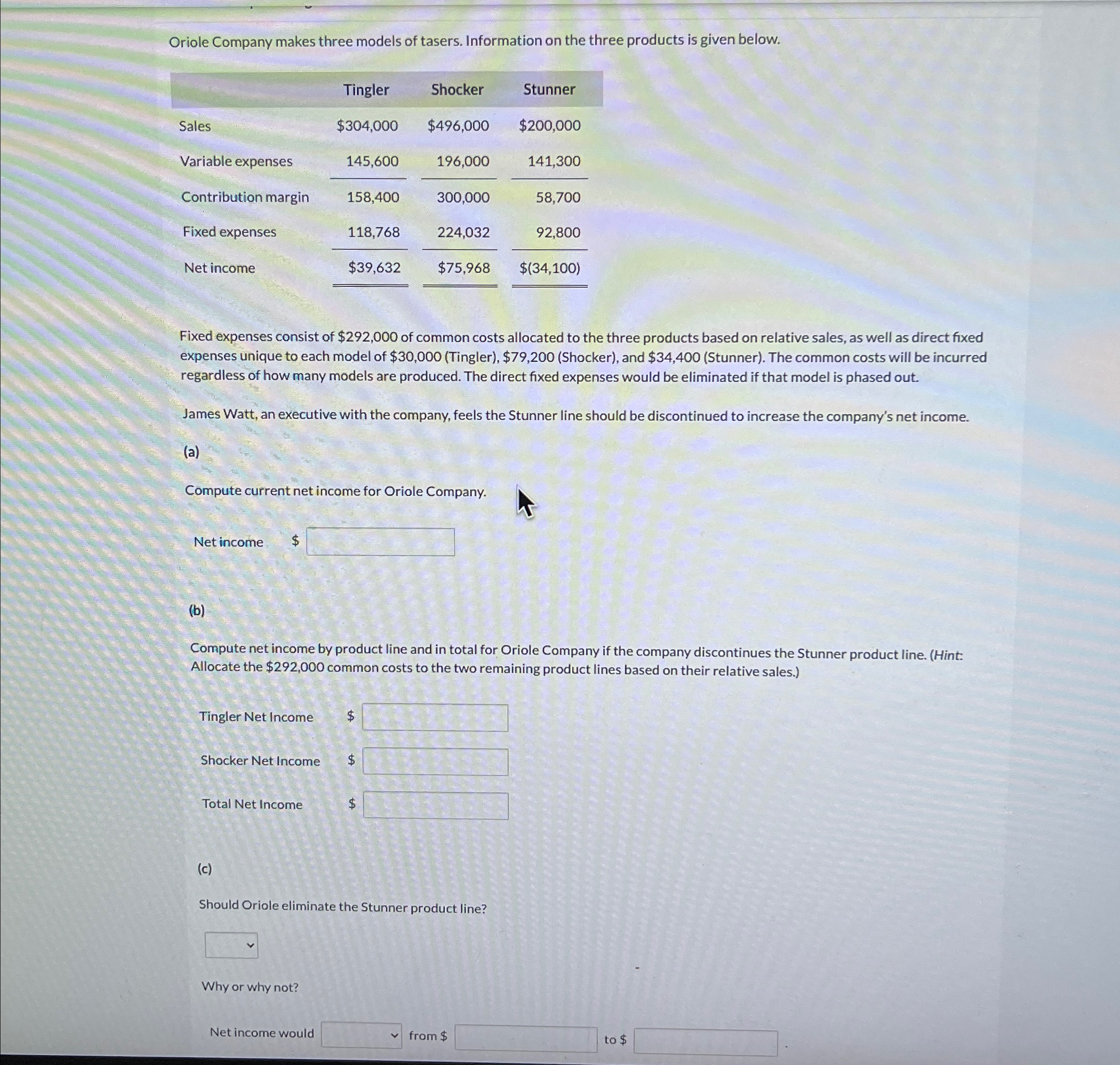 Oriole Company makes three models of tasers. Information on the three products is given below.

|  | Tingler | Shocker | Stunner |
|---|---|---|---|
| Sales | \$304,000 | \$496,000 | \$200,000 |
| Variable expenses | 145,600 | 196,000 | 141,300 |
| Contribution margin | 158,400 | 300,000 | 58,700 |
| Fixed expenses | 118,768 | 224,032 | 92,800 |
| Net income | \$39,632 | \$75,968 | \$(34,100) |

Fixed expenses consist of \$292,000 of common costs allocated to the three products based on relative sales, as well as direct fixed expenses unique to each model of \$30,000 (Tingler), \$79,200 (Shocker), and \$34,400 (Stunner). The common costs will be incurred regardless of how many models are produced. The direct fixed expenses would be eliminated if that model is phased out.

James Watt, an executive with the company, feels the Stunner line should be discontinued to increase the company's net income.

(a)

Compute current net income for Oriole Company.

Net income \$

(b)

Compute net income by product line and in total for Oriole Company if the company discontinues the Stunner product line. (Hint: Allocate the \$292,000 common costs to the two remaining product lines based on their relative sales.)

Tingler Net Income \$

Shocker Net Income \$

Total Net Income \$

(c)

Should Oriole eliminate the Stunner product line?

Why or why not?

Net income would from \$ to \$ .